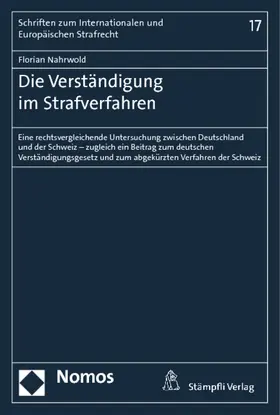 Schriften zum Internationalen und Europäischen Strafrecht

17

Florian Nahrwold

Die Verständigung im Strafverfahren

Eine rechtsvergleichende Untersuchung zwischen Deutschland und der Schweiz – zugleich ein Beitrag zum deutschen Verständigungsgesetz und zum abgekürzten Verfahren der Schweiz

Nomos

Stämpfli Verlag